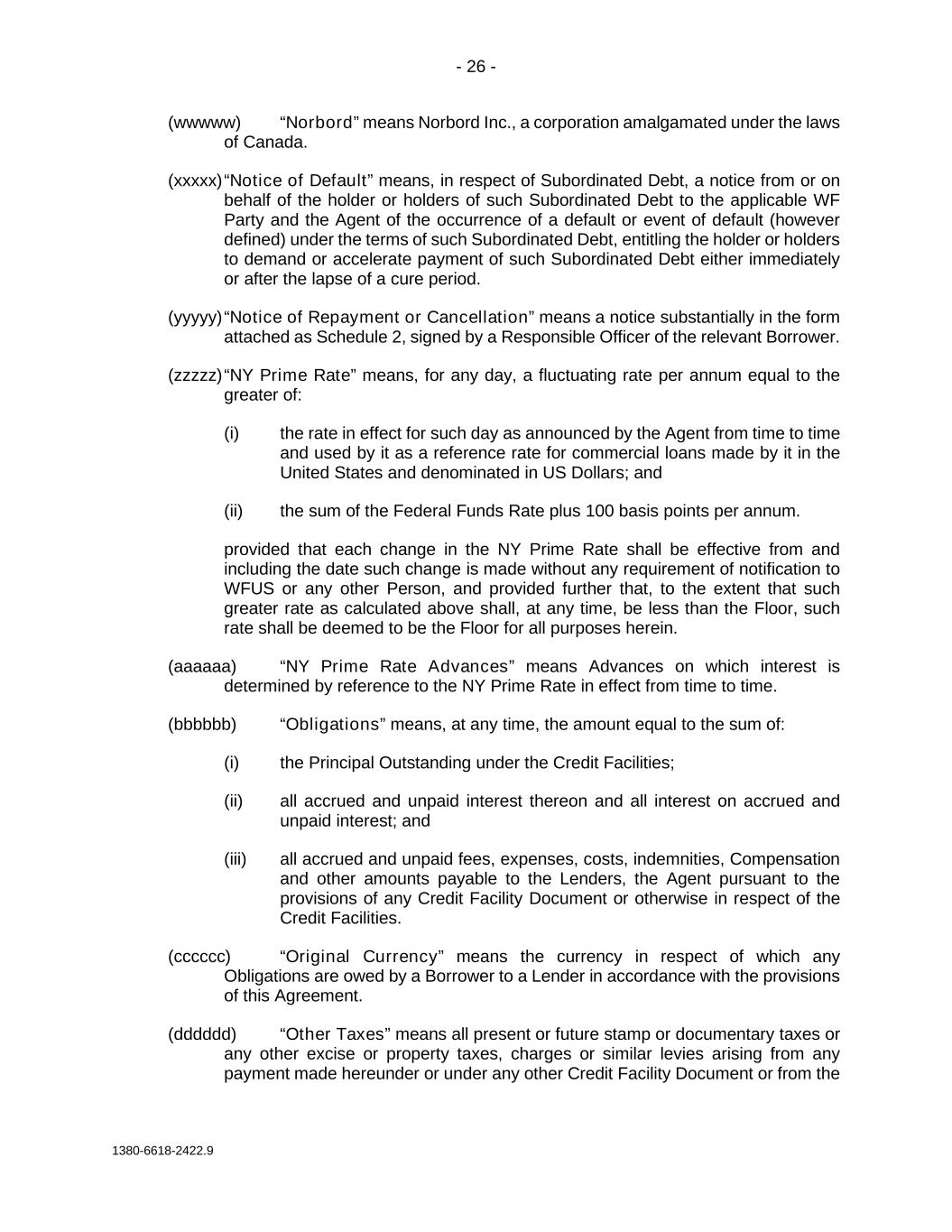 - 26 -

(wwwww) “Norbord” means Norbord Inc., a corporation amalgamated under the laws of Canada.

(xxxxx) “Notice of Default” means, in respect of Subordinated Debt, a notice from or on behalf of the holder or holders of such Subordinated Debt to the applicable WF Party and the Agent of the occurrence of a default or event of default (however defined) under the terms of such Subordinated Debt, entitling the holder or holders to demand or accelerate payment of such Subordinated Debt either immediately or after the lapse of a cure period.

(yyyyy) “Notice of Repayment or Cancellation” means a notice substantially in the form attached as Schedule 2, signed by a Responsible Officer of the relevant Borrower.

(zzzzz) “NY Prime Rate” means, for any day, a fluctuating rate per annum equal to the greater of:

(i) the rate in effect for such day as announced by the Agent from time to time and used by it as a reference rate for commercial loans made by it in the United States and denominated in US Dollars; and

(ii) the sum of the Federal Funds Rate plus 100 basis points per annum.

provided that each change in the NY Prime Rate shall be effective from and including the date such change is made without any requirement of notification to WFUS or any other Person, and provided further that, to the extent that such greater rate as calculated above shall, at any time, be less than the Floor, such rate shall be deemed to be the Floor for all purposes herein.

(aaaaaa) “NY Prime Rate Advances” means Advances on which interest is determined by reference to the NY Prime Rate in effect from time to time.

(bbbbbb) “Obligations” means, at any time, the amount equal to the sum of:

(i) the Principal Outstanding under the Credit Facilities;

(ii) all accrued and unpaid interest thereon and all interest on accrued and unpaid interest; and

(iii) all accrued and unpaid fees, expenses, costs, indemnities, Compensation and other amounts payable to the Lenders, the Agent pursuant to the provisions of any Credit Facility Document or otherwise in respect of the Credit Facilities.

(cccccc) “Original Currency” means the currency in respect of which any Obligations are owed by a Borrower to a Lender in accordance with the provisions of this Agreement.

(dddddd) “Other Taxes” means all present or future stamp or documentary taxes or any other excise or property taxes, charges or similar levies arising from any payment made hereunder or under any other Credit Facility Document or from the

1380-6618-2422.9